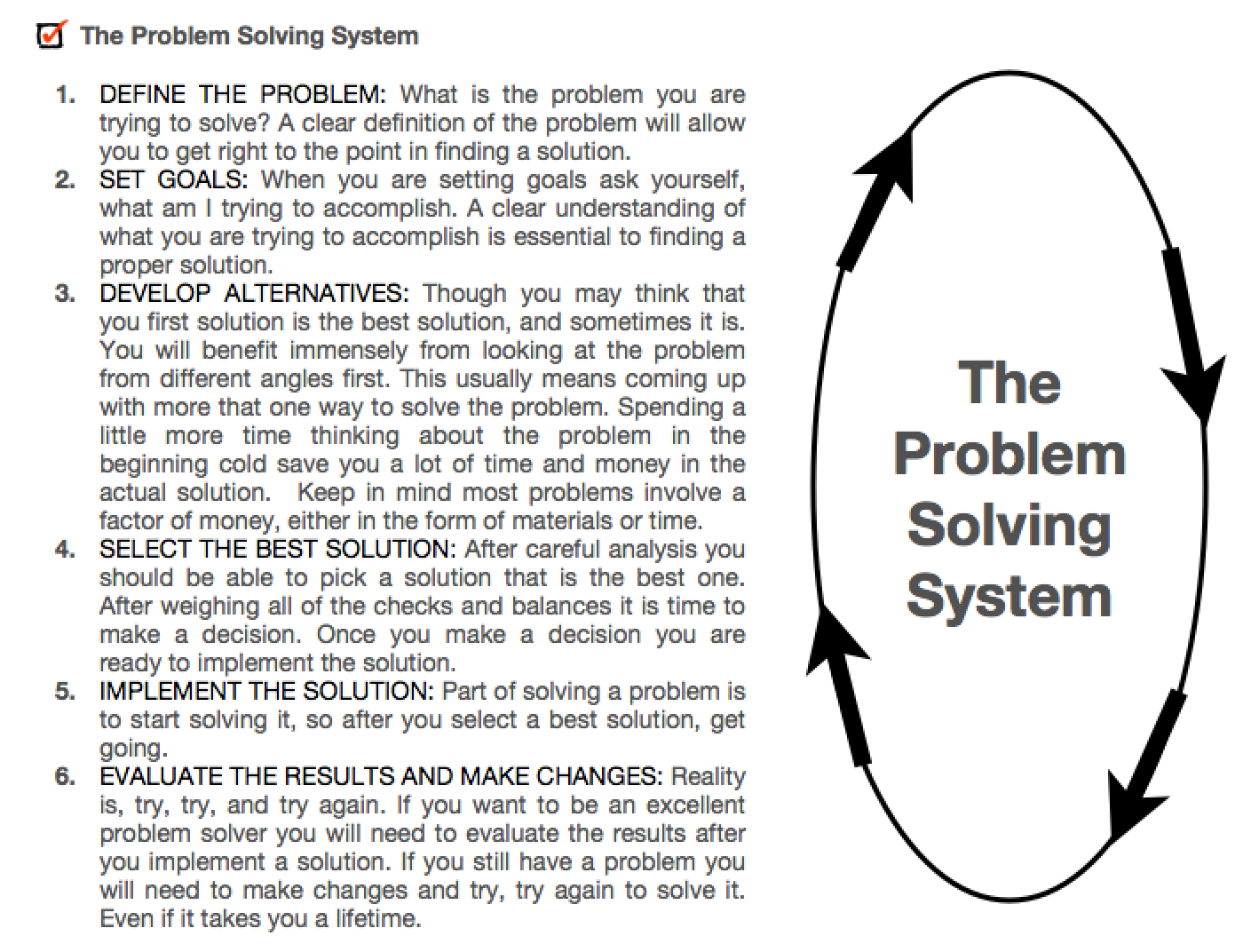 The Problem Solving System

1. DEFINE THE PROBLEM: What is the problem you are trying to solve? A clear definition of the problem will allow you to get right to the point in finding a solution.
2. SET GOALS: When you are setting goals ask yourself, what am I trying to accomplish. A clear understanding of what you are trying to accomplish is essential to finding a proper solution.
3. DEVELOP ALTERNATIVES: Though you may think that you first solution is the best solution, and sometimes it is. You will benefit immensely from looking at the problem from different angles first. This usually means coming up with more that one way to solve the problem. Spending a little more time thinking about the problem in the beginning cold save you a lot of time and money in the actual solution. Keep in mind most problems involve a factor of money, either in the form of materials or time.
4. SELECT THE BEST SOLUTION: After careful analysis you should be able to pick a solution that is the best one. After weighing all of the checks and balances it is time to make a decision. Once you make a decision you are ready to implement the solution.
5. IMPLEMENT THE SOLUTION: Part of solving a problem is to start solving it, so after you select a best solution, get going.
6. EVALUATE THE RESULTS AND MAKE CHANGES: Reality is, try, try, and try again. If you want to be an excellent problem solver you will need to evaluate the results after you implement a solution. If you still have a problem you will need to make changes and try, try again to solve it. Even if it takes you a lifetime.

The Problem Solving System